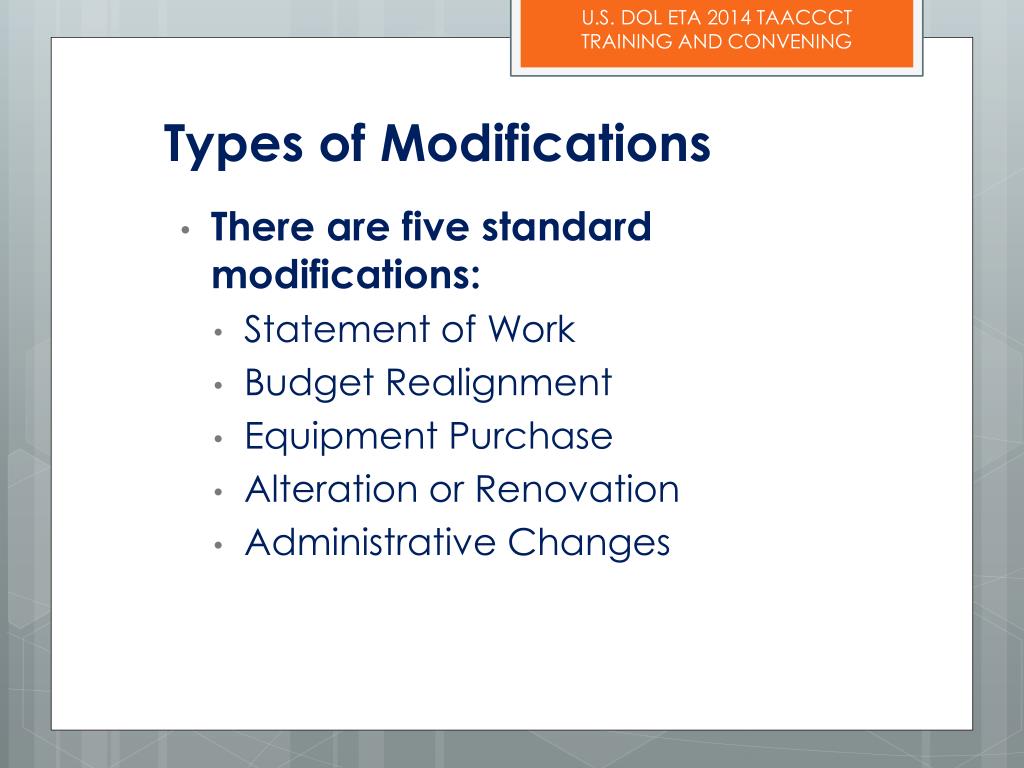 U.S. DOL ETA 2014 TAACCCT TRAINING AND CONVENING

Types of Modifications

• There are five standard modifications:
  • Statement of Work
  • Budget Realignment
  • Equipment Purchase
  • Alteration or Renovation
  • Administrative Changes